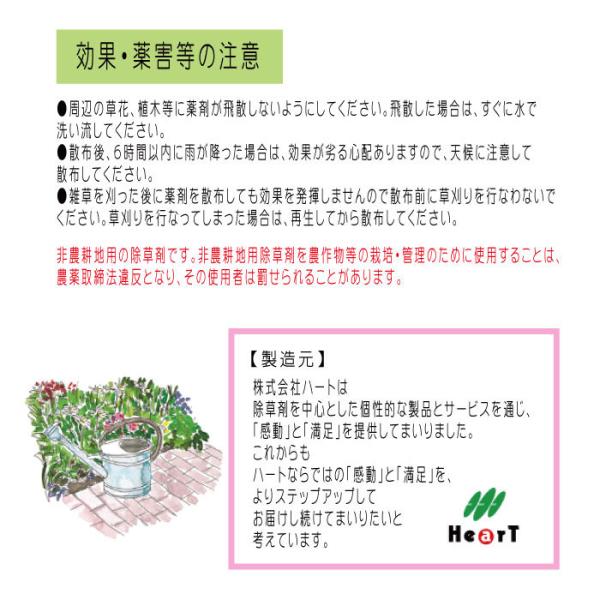 効果・薬害等の注意

●周辺の草花、植木等に薬剤が飛散しないようにしてください。飛散した場合は、すぐに水で洗い流してください。
●散布後、6時間以内に雨が降った場合は、効果が劣る心配ありますので、天候に注意して散布してください。
●雑草を刈った後に薬剤を散布しても効果を発揮しませんので散布前に草刈りを行なわないでください。草刈りを行なってしまった場合は、再生してから散布してください。

非農耕地用の除草剤です。非農耕地用除草剤を農作物等の栽培・管理のために使用することは、農薬取締法違反となり、その使用者は罰せられることがあります。

【製造元】
株式会社ハートは
除草剤を中心とした個性的な製品とサービスを通じ、
「感動」と「満足」を提供してまいりました。
これからも
ハートならではの「感動」と「満足」を、
よりステップアップして
お届けし続けてまいりたいと
考えています。

HearT